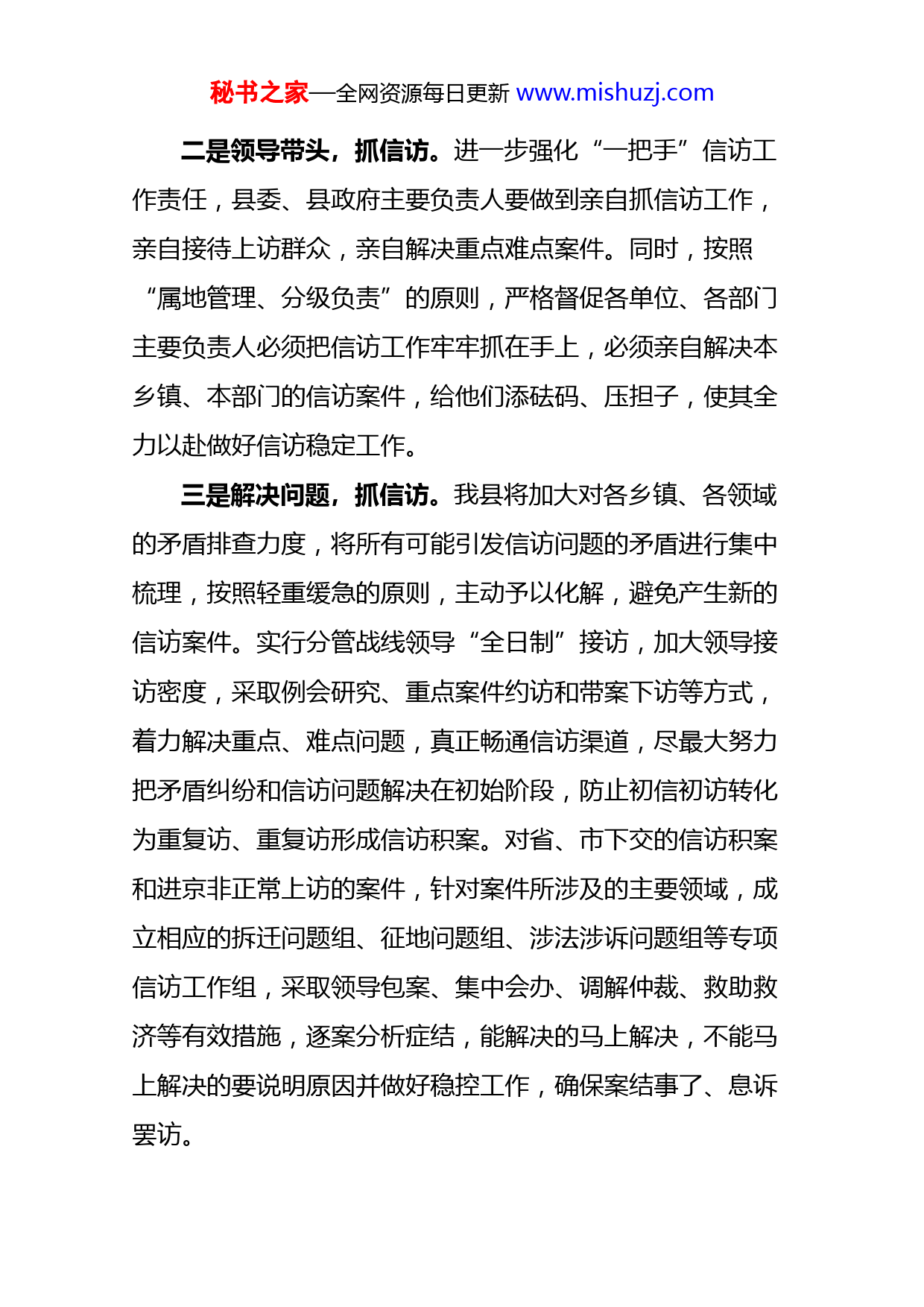 秘书之家—全网资源每日更新 www.mishuzj.com

二是领导带头，抓信访。进一步强化“一把手”信访工作责任，县委、县政府主要负责人要做到亲自抓信访工作，亲自接待上访群众，亲自解决重点难点案件。同时，按照“属地管理、分级负责”的原则，严格督促各单位、各部门主要负责人必须把信访工作牢牢抓在手上，必须亲自解决本乡镇、本部门的信访案件，给他们添砝码、压担子，使其全力以赴做好信访稳定工作。

三是解决问题，抓信访。我县将加大对各乡镇、各领域的矛盾排查力度，将所有可能引发信访问题的矛盾进行集中梳理，按照轻重缓急的原则，主动予以化解，避免产生新的信访案件。实行分管战线领导“全日制”接访，加大领导接访密度，采取例会研究、重点案件约访和带案下访等方式，着力解决重点、难点问题，真正畅通信访渠道，尽最大努力把矛盾纠纷和信访问题解决在初始阶段，防止初信初访转化为重复访、重复访形成信访积案。对省、市下交的信访积案和进京非正常上访的案件，针对案件所涉及的主要领域，成立相应的拆迁问题组、征地问题组、涉法涉诉问题组等专项信访工作组，采取领导包案、集中会办、调解仲裁、救助救济等有效措施，逐案分析症结，能解决的马上解决，不能马上解决的要说明原因并做好稳控工作，确保案结事了、息诉罢访。